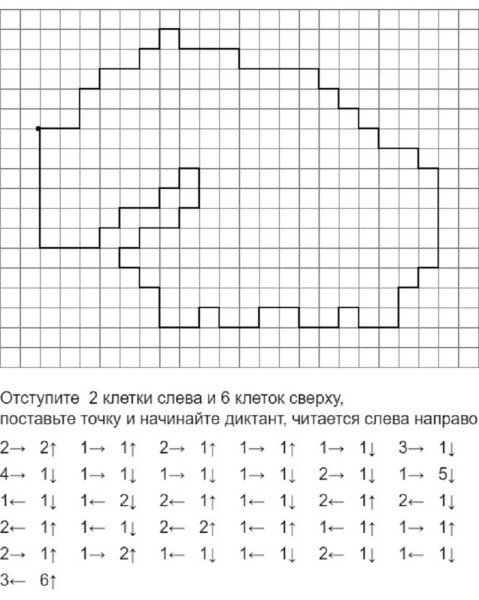 Отступите 2 клетки слева и 6 клеток сверху, поставьте точку и начинайте диктант, читается слева направо

2→ 2↑ 1→ 1↑ 2→ 1↑ 1→ 1↑ 1→ 1↓ 3→ 1↓
4→ 1↓ 1→ 1↓ 1→ 1↓ 1→ 1↓ 2→ 1↓ 1→ 5↓
1← 1↓ 1← 2↓ 2← 1↑ 1← 1↓ 2← 1↑ 2← 1↓
2← 1↑ 1← 1↓ 2← 2↑ 1← 1↑ 1← 1↑ 1→ 1↑
2→ 1↑ 1→ 2↑ 1← 1↓ 1← 1↓ 2← 1↓ 1← 1↓
3← 6↑